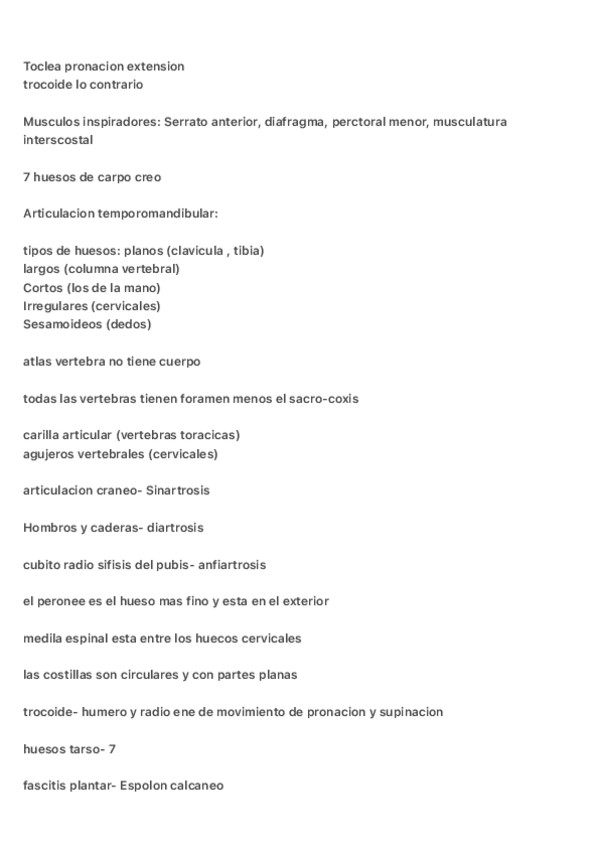 Toclea pronacion extension
trocoide lo contrario

Musculos inspiradores: Serrato anterior, diafragma, perctoral menor, musculatura interscostal

7 huesos de carpo creo

Articulacion temporomandibular:

tipos de huesos: planos (clavicula , tibia)
largos (columna vertebral)
Cortos (los de la mano)
Irregulares (cervicales)
Sesamoideos (dedos)

atlas vertebra no tiene cuerpo

todas las vertebras tienen foramen menos el sacro-coxis

carilla articular (vertebras toracicas)
agujeros vertebrales (cervicales)

articulacion craneo- Sinartrosis

Hombros y caderas- diartrosis

cubito radio sifisis del pubis- anfiartrosis

el peronee es el hueso mas fino y esta en el exterior

medila espinal esta entre los huecos cervicales

las costillas son circulares y con partes planas

trocoide- humero y radio ene de movimiento de pronacion y supinacion

huesos tarso- 7

fascitis plantar- Espolon calcaneo